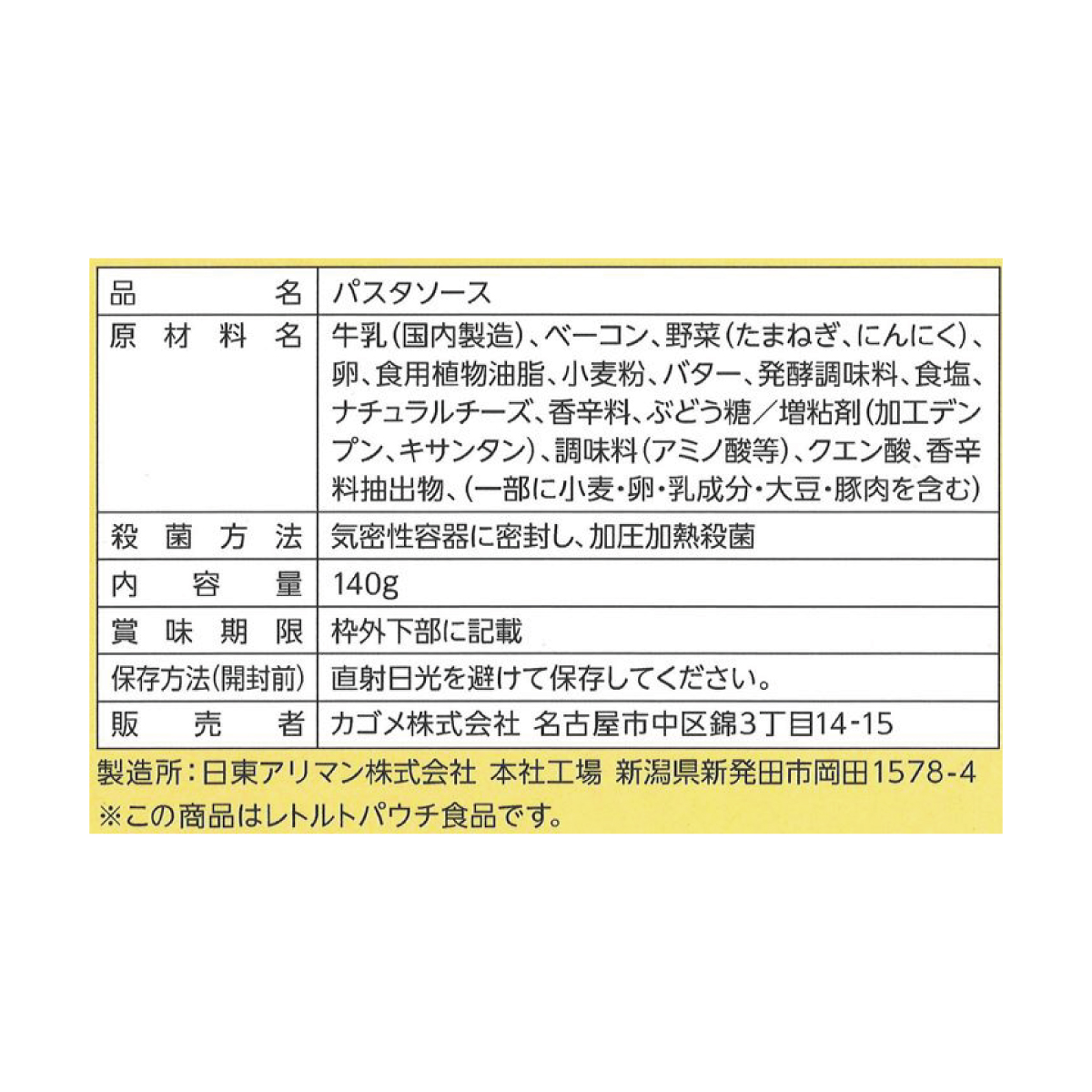 | 品名 | パスタソース |
|---|---|
| 原材料名 | 牛乳(国内製造)、ベーコン、野菜(たまねぎ、にんにく)、卵、食用植物油脂、小麦粉、バター、発酵調味料、食塩、ナチュラルチーズ、香辛料、ぶどう糖/増粘剤(加工デンプン、キサンタン)、調味料(アミノ酸等)、クエン酸、香辛料抽出物、(一部に小麦・卵・乳成分・大豆・豚肉を含む) |
| 殺菌方法 | 気密性容器に密封し、加圧加熱殺菌 |
| 内容量 | 140g |
| 賞味期限 | 枠外下部に記載 |
| 保存方法(開封前) | 直射日光を避けて保存してください。 |
| 販売者 | カゴメ株式会社 名古屋市中区錦3丁目14-15 |

製造所:日東アリマン株式会社 本社工場 新潟県新発田市岡田1578-4
※この商品はレトルトパウチ食品です。